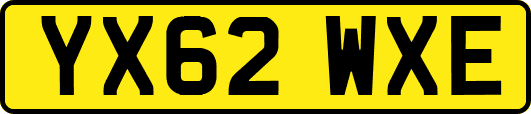 YX62 WXE